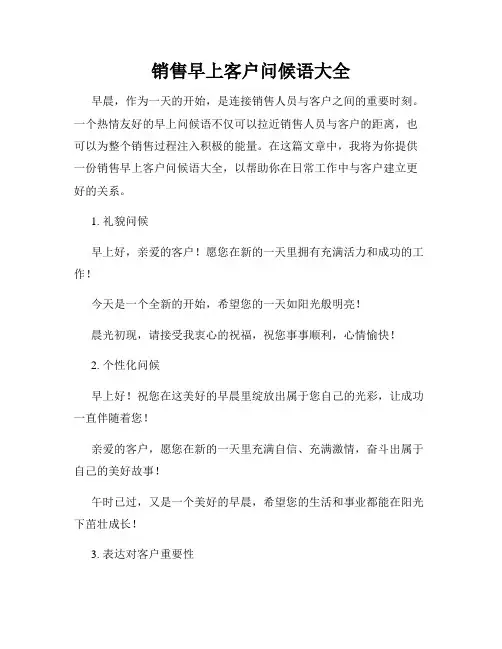 销售早上客户问候语大全

早晨，作为一天的开始，是连接销售人员与客户之间的重要时刻。一个热情友好的早上问候语不仅可以拉近销售人员与客户的距离，也可以为整个销售过程注入积极的能量。在这篇文章中，我将为你提供一份销售早上客户问候语大全，以帮助你在日常工作中与客户建立更好的关系。

1. 礼貌问候

早上好，亲爱的客户！愿您在新的一天里拥有充满活力和成功的工作！

今天是一个全新的开始，希望您的一天如阳光般明亮！

晨光初现，请接受我衷心的祝福，祝您事事顺利，心情愉快！

2. 个性化问候

早上好！祝您在这美好的早晨里绽放出属于您自己的光彩，让成功一直伴随着您！

亲爱的客户，愿您在新的一天里充满自信、充满激情，奋斗出属于自己的美好故事！

午时已过，又是一个美好的早晨，希望您的生活和事业都能在阳光下茁壮成长！

3. 表达对客户重要性